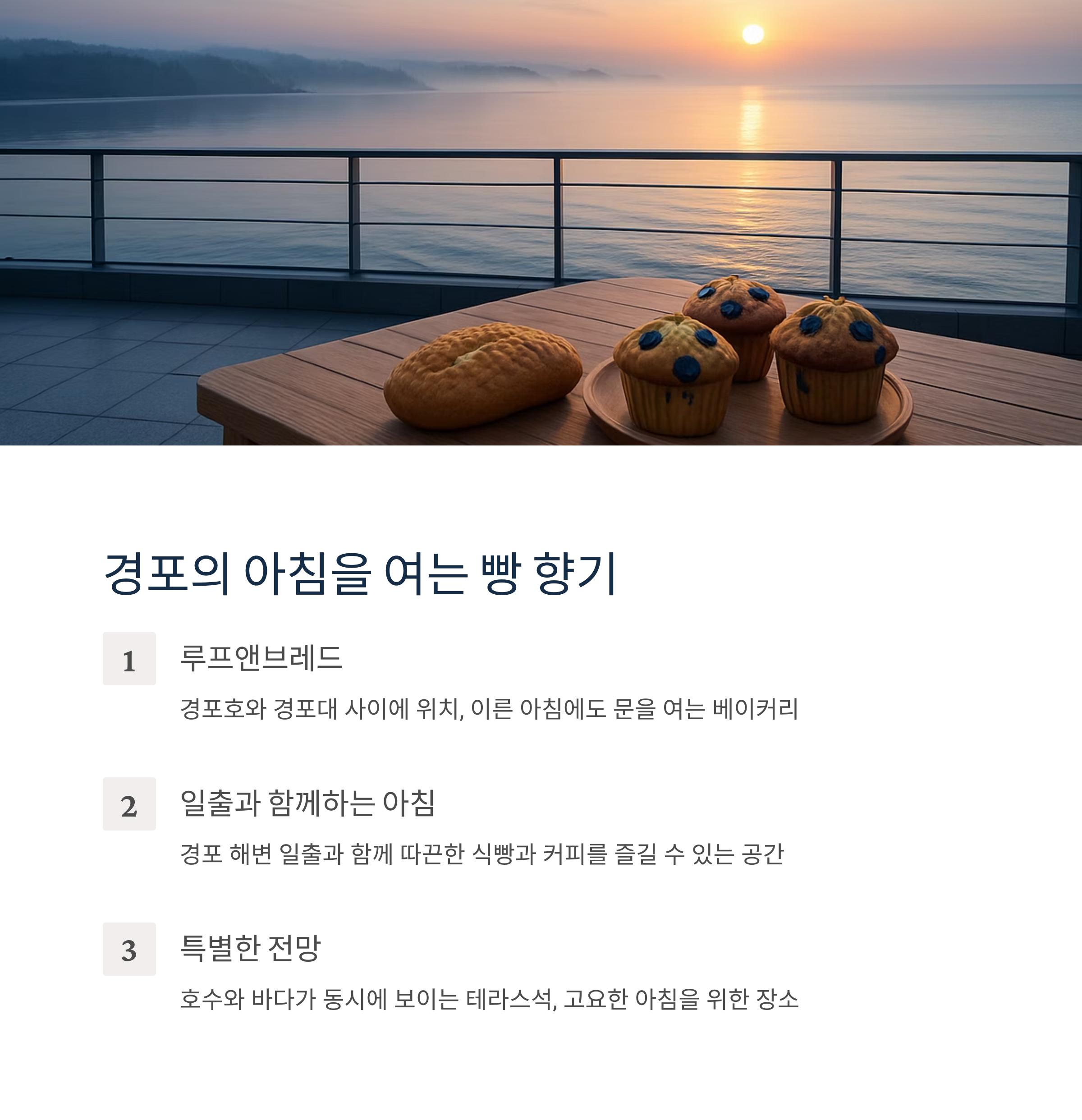 경포의 아침을 여는 빵 향기

1

루프앤브레드

경포호와 경포대 사이에 위치, 이른 아침에도 문을 여는 베이커리

2

일출과 함께하는 아침

경포 해변 일출과 함께 따끈한 식빵과 커피를 즐길 수 있는 공간

3

특별한 전망

호수와 바다가 동시에 보이는 테라스석, 고요한 아침을 위한 장소